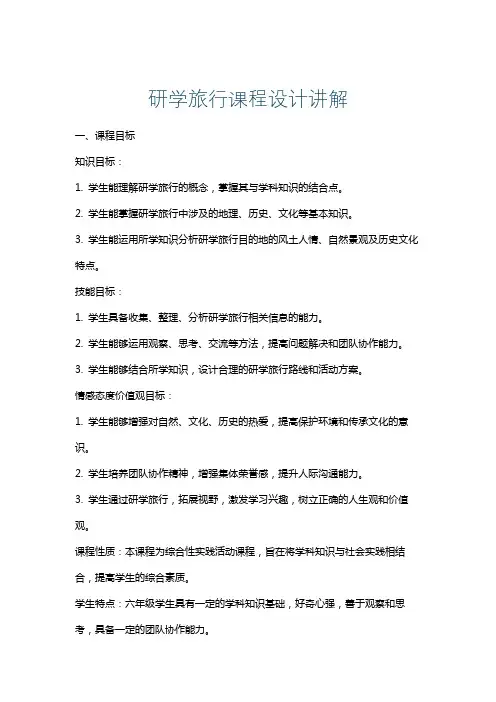 研学旅行课程设计讲解

一、课程目标

知识目标：

1. 学生能理解研学旅行的概念，掌握其与学科知识的结合点。

2. 学生能掌握研学旅行中涉及的地理、历史、文化等基本知识。

3. 学生能运用所学知识分析研学旅行目的地的风土人情、自然景观及历史文化特点。

技能目标：

1. 学生具备收集、整理、分析研学旅行相关信息的能力。

2. 学生能够运用观察、思考、交流等方法，提高问题解决和团队协作能力。

3. 学生能够结合所学知识，设计合理的研学旅行路线和活动方案。

情感态度价值观目标：

1. 学生能够增强对自然、文化、历史的热爱，提高保护环境和传承文化的意识。

2. 学生培养团队协作精神，增强集体荣誉感，提升人际沟通能力。

3. 学生通过研学旅行，拓展视野，激发学习兴趣，树立正确的人生观和价值观。

课程性质：本课程为综合性实践活动课程，旨在将学科知识与社会实践相结合，提高学生的综合素质。

学生特点：六年级学生具有一定的学科知识基础，好奇心强，善于观察和思考，具备一定的团队协作能力。